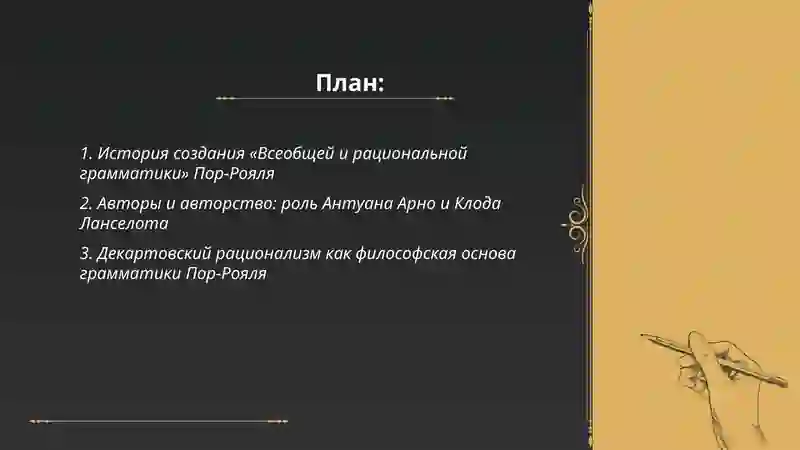 План:

1. История создания «Всеобщей и рациональной грамматики» Пор-Рояля

2. Авторы и авторство: роль Антуана Арно и Клода Ланселота

3. Декартовский рационализм как философская основа грамматики Пор-Рояля